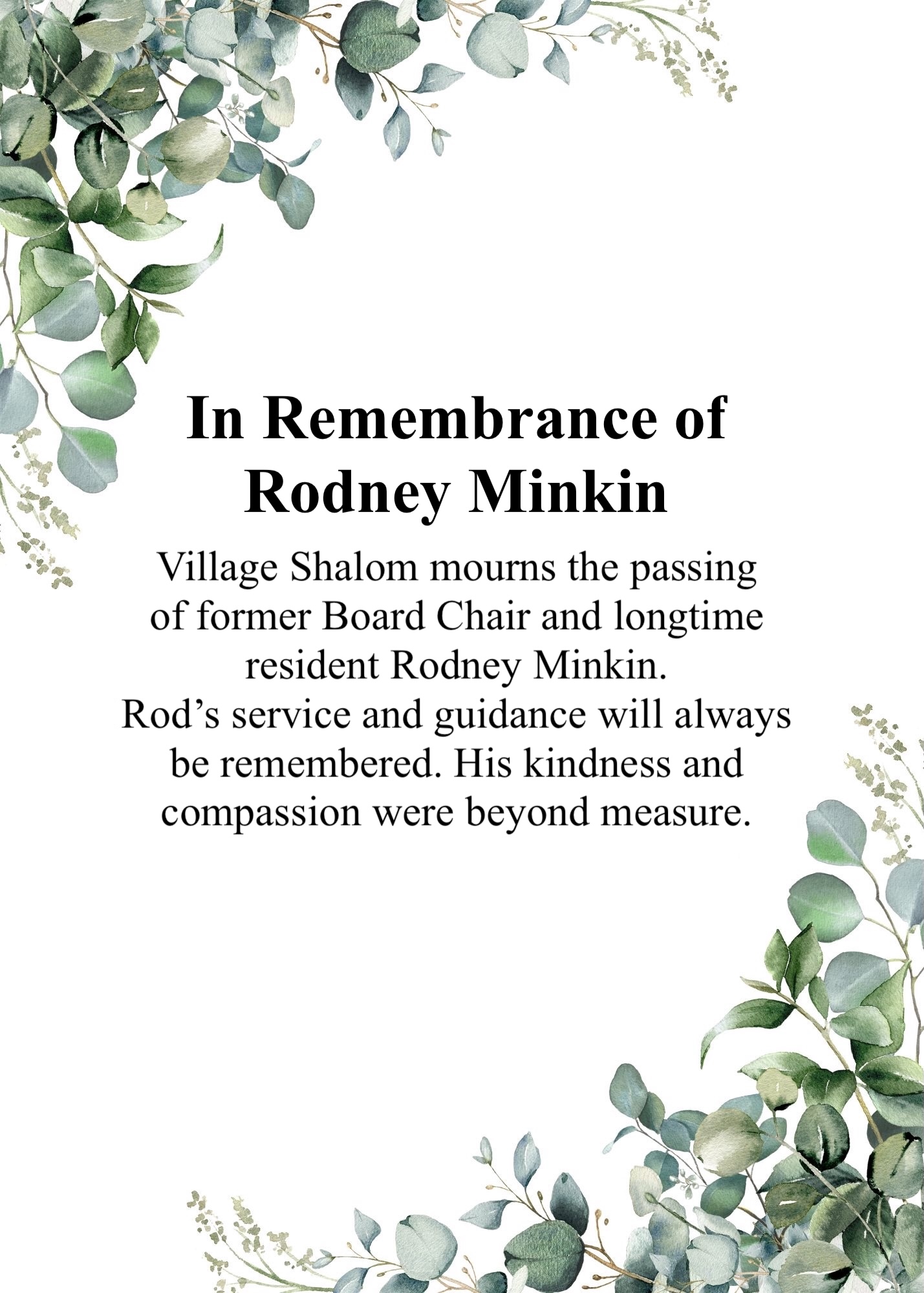 In Remembrance of
Rodney Minkin

Village Shalom mourns the passing of former Board Chair and longtime resident Rodney Minkin.
Rod’s service and guidance will always be remembered. His kindness and compassion were beyond measure.